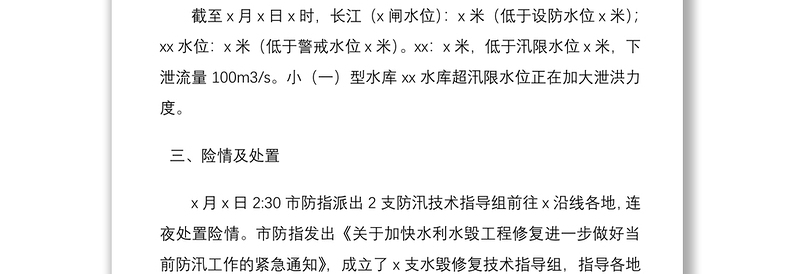 截至 x 月 x 日 x 时，长江（x 闸水位）：x 米（低于设防水位 x 米）；xx 水位：x 米（低于警戒水位 x 米）。xx：x 米，低于汛限水位 x 米，下泄流量 100m3/s。小（一）型水库 xx 水库超汛限水位正在加大泄洪力度。

三、险情及处置

x 月 x 日 2:30 市防指派出 2 支防汛技术指导组前往 x 沿线各地，连夜处置险情。市防指发出《关于加快水利水毁工程修复进一步做好当前防汛工作的紧急通知》，成立了 x 支水毁修复技术指导组，指导各地